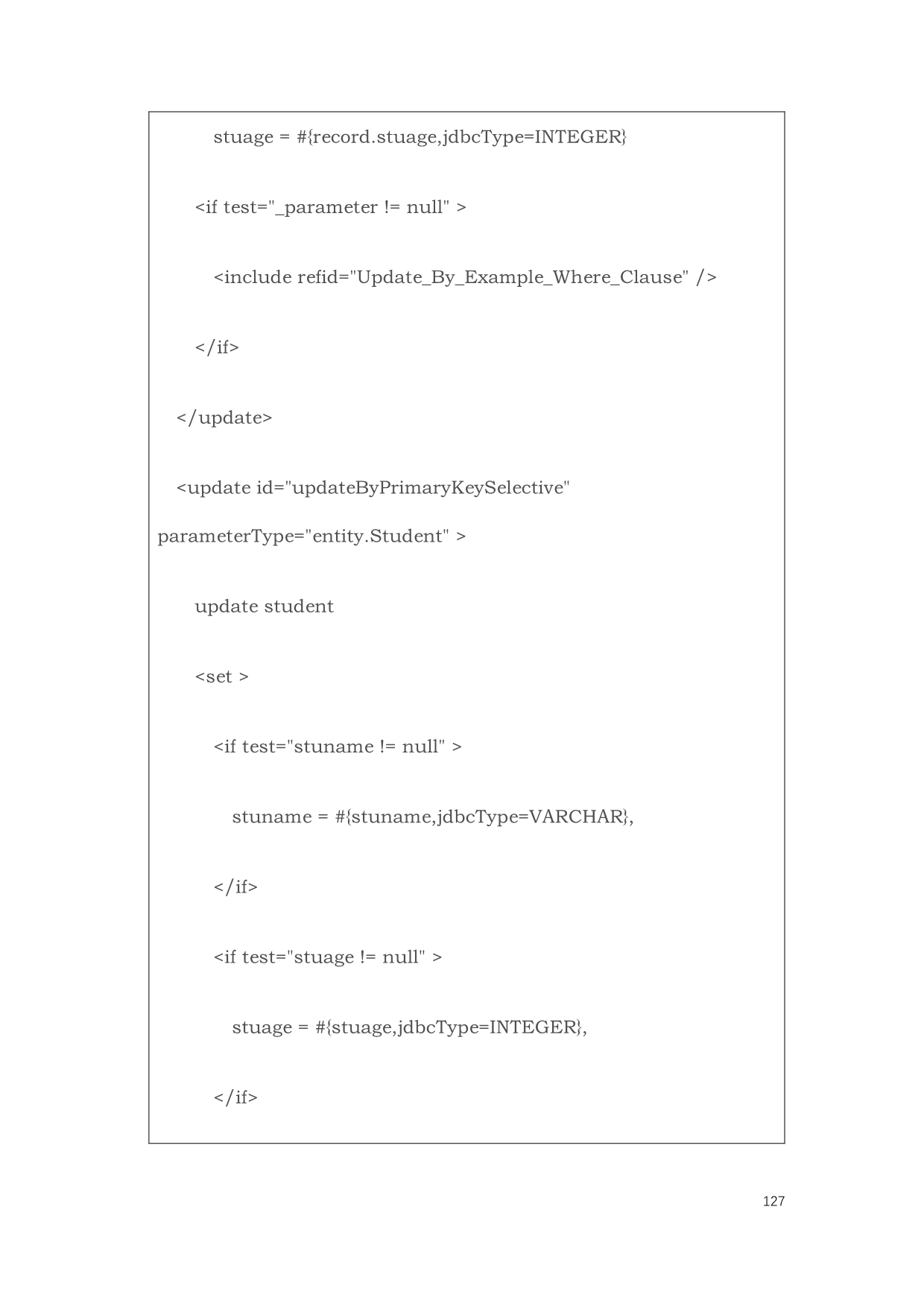 stuage = #{record.stuage,jdbcType=INTEGER}

<if test="_parameter != null" >

<include refid="Update_By_Example_Where_Clause" />

</if>

</update>

<update id="updateByPrimaryKeySelective" parameterType="entity.Student" >

update student

<set >

<if test="stuname != null" >

stuname = #{stuname,jdbcType=VARCHAR},

</if>

<if test="stuage != null" >

stuage = #{stuage,jdbcType=INTEGER},

</if>

127